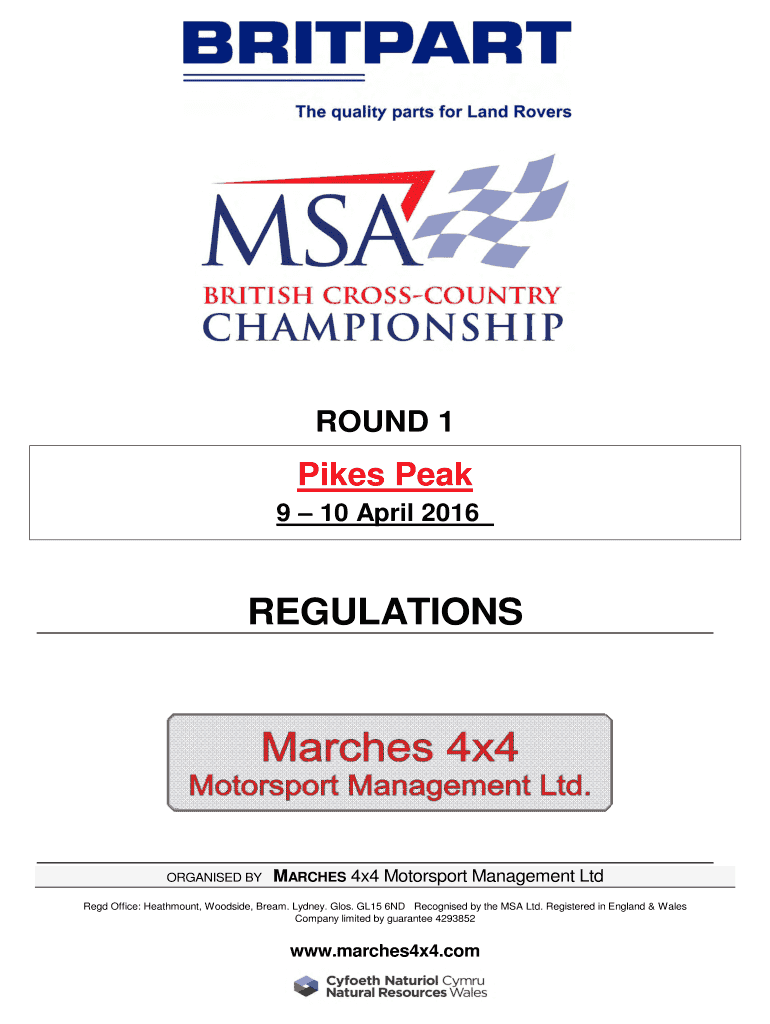 BRITPART

The quality parts for Land Rovers

MSA

BRITISH CROSS-COUNTRY

CHAMPIONSHIP

ROUND 1

Pikes Peak

9 – 10 April 2016

REGULATIONS

Marches 4x4

Motorsport Management Ltd.

ORGANISED BY MARCHES 4x4 Motorsport Management Ltd

Regd Office: Heathmount, Woodside, Bream. Lydney. Glos. GL15 6ND Recognised by the MSA Ltd. Registered in England & Wales
Company limited by guarantee 4293852

www.marches4x4.com

Cyfoeth Naturiol Cymru
Natural Resources Wales